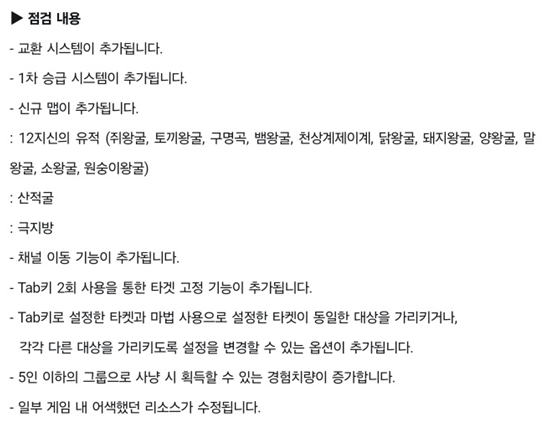 ▶ 점검 내용

- 교환 시스템이 추가됩니다.

- 1차 승급 시스템이 추가됩니다.

- 신규 맵이 추가됩니다.

: 12지신의 유적 (쥐왕굴, 토끼왕굴, 구명곡, 뱀왕굴, 천상계제이계, 닭왕굴, 돼지왕굴, 양왕굴, 말왕굴, 소왕굴, 원숭이왕굴)

: 산적굴

: 극지방

- 채널 이동 기능이 추가됩니다.

- Tab키 2회 사용을 통한 타겟 고정 기능이 추가됩니다.

- Tab키로 설정한 타켓과 마법 사용으로 설정한 타켓이 동일한 대상을 가리키거나, 각각 다른 대상을 가리키도록 설정을 변경할 수 있는 옵션이 추가됩니다.

- 5인 이하의 그룹으로 사냥 시 획득할 수 있는 경험치량이 증가합니다.

- 일부 게임 내 어색했던 리소스가 수정됩니다.